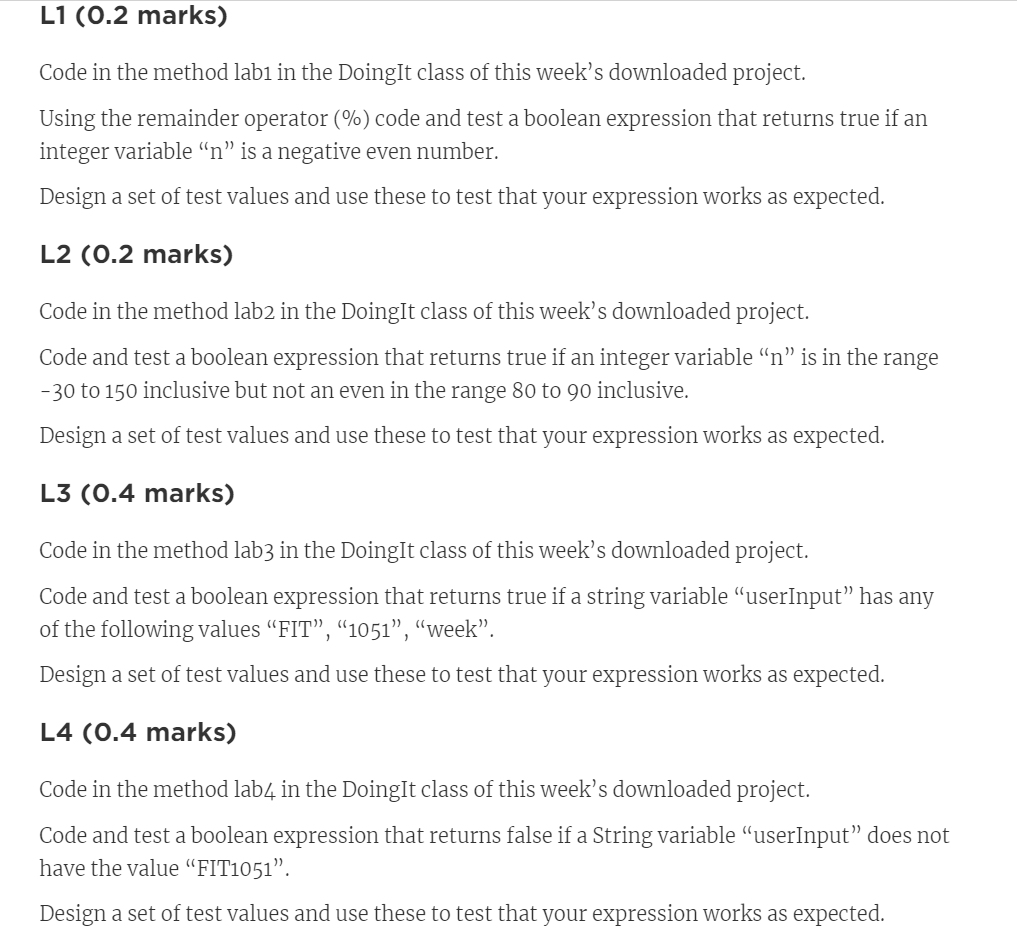 L1 (0.2 marks)

Code in the method lab1 in the DoingIt class of this week's downloaded project.

Using the remainder operator (%) code and test a boolean expression that returns true if an integer variable "n" is a negative even number.

Design a set of test values and use these to test that your expression works as expected.

L2 (0.2 marks)

Code in the method lab2 in the DoingIt class of this week's downloaded project.

Code and test a boolean expression that returns true if an integer variable "n" is in the range -30 to 150 inclusive but not an even in the range 80 to 90 inclusive.

Design a set of test values and use these to test that your expression works as expected.

L3 (0.4 marks)

Code in the method lab3 in the DoingIt class of this week's downloaded project.

Code and test a boolean expression that returns true if a string variable "userInput" has any of the following values "FIT", "1051", "week".

Design a set of test values and use these to test that your expression works as expected.

L4 (0.4 marks)

Code in the method lab4 in the DoingIt class of this week's downloaded project.

Code and test a boolean expression that returns false if a String variable "userInput" does not have the value "FIT1051".

Design a set of test values and use these to test that your expression works as expected.